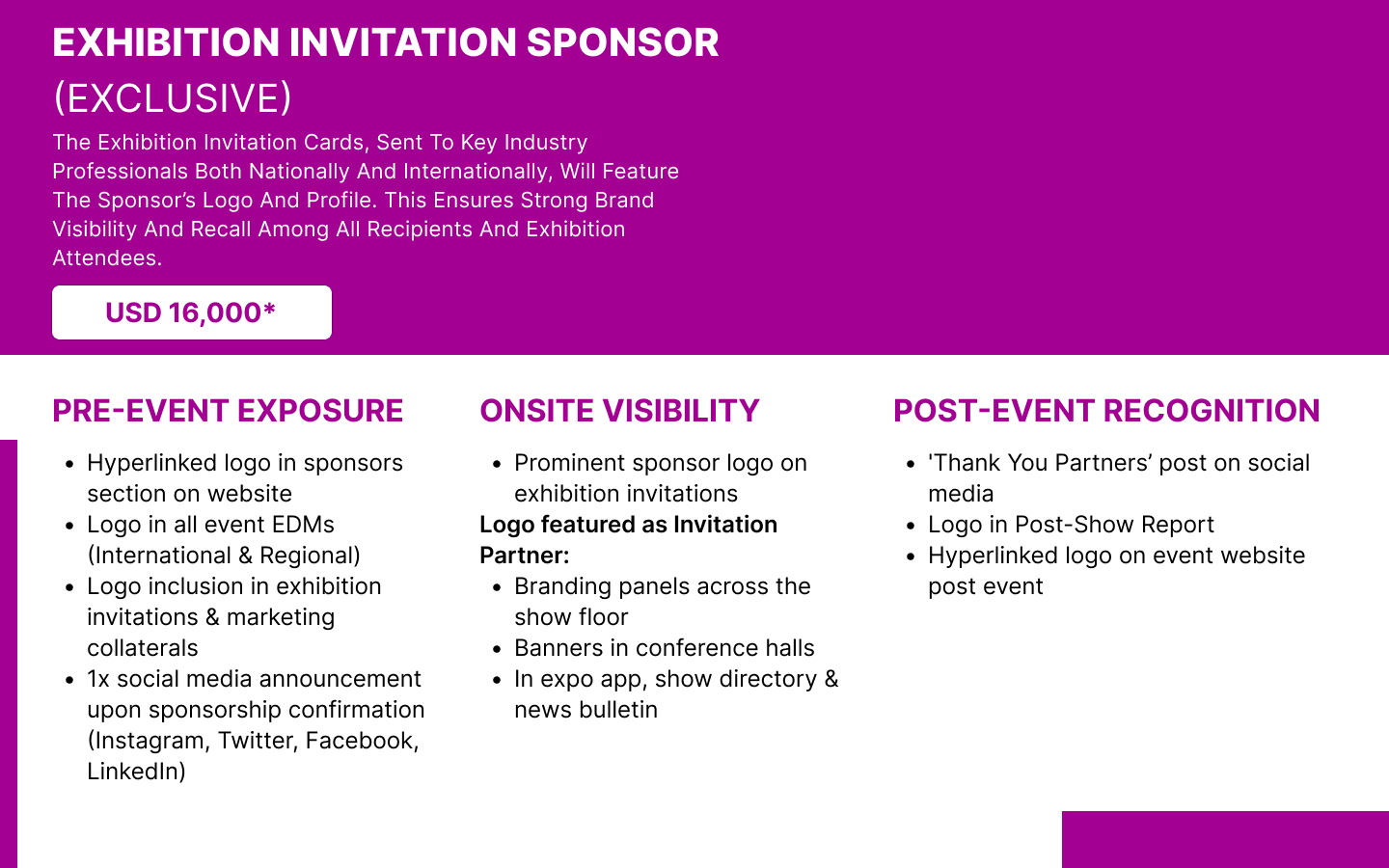 EXHIBITION INVITATION SPONSOR
(EXCLUSIVE)

The Exhibition Invitation Cards, Sent To Key Industry Professionals Both Nationally And Internationally, Will Feature The Sponsor's Logo And Profile. This Ensures Strong Brand Visibility And Recall Among All Recipients And Exhibition Attendees.

USD 16,000*

PRE-EVENT EXPOSURE

- Hyperlinked logo in sponsors section on website
- Logo in all event EDMs (International & Regional)
- Logo inclusion in exhibition invitations & marketing collaterals
- 1x social media announcement upon sponsorship confirmation (Instagram, Twitter, Facebook, LinkedIn)

ONSITE VISIBILITY

- Prominent sponsor logo on exhibition invitations

Logo featured as Invitation Partner:

- Branding panels across the show floor
- Banners in conference halls
- In expo app, show directory & news bulletin

POST-EVENT RECOGNITION

- 'Thank You Partners' post on social media
- Logo in Post-Show Report
- Hyperlinked logo on event website post event